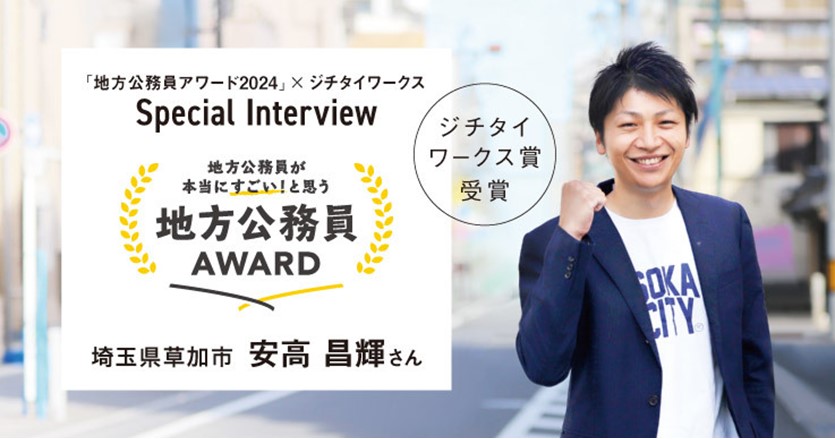 「地方公務員アワード2024」× ジチタイワークス
Special Interview

地方公務員が
本当にすごい!と思う
地方公務員
AWARD

埼玉県草加市　安高 昌輝さん

ジチタイ
ワークス賞
受賞

SOKA
CITY